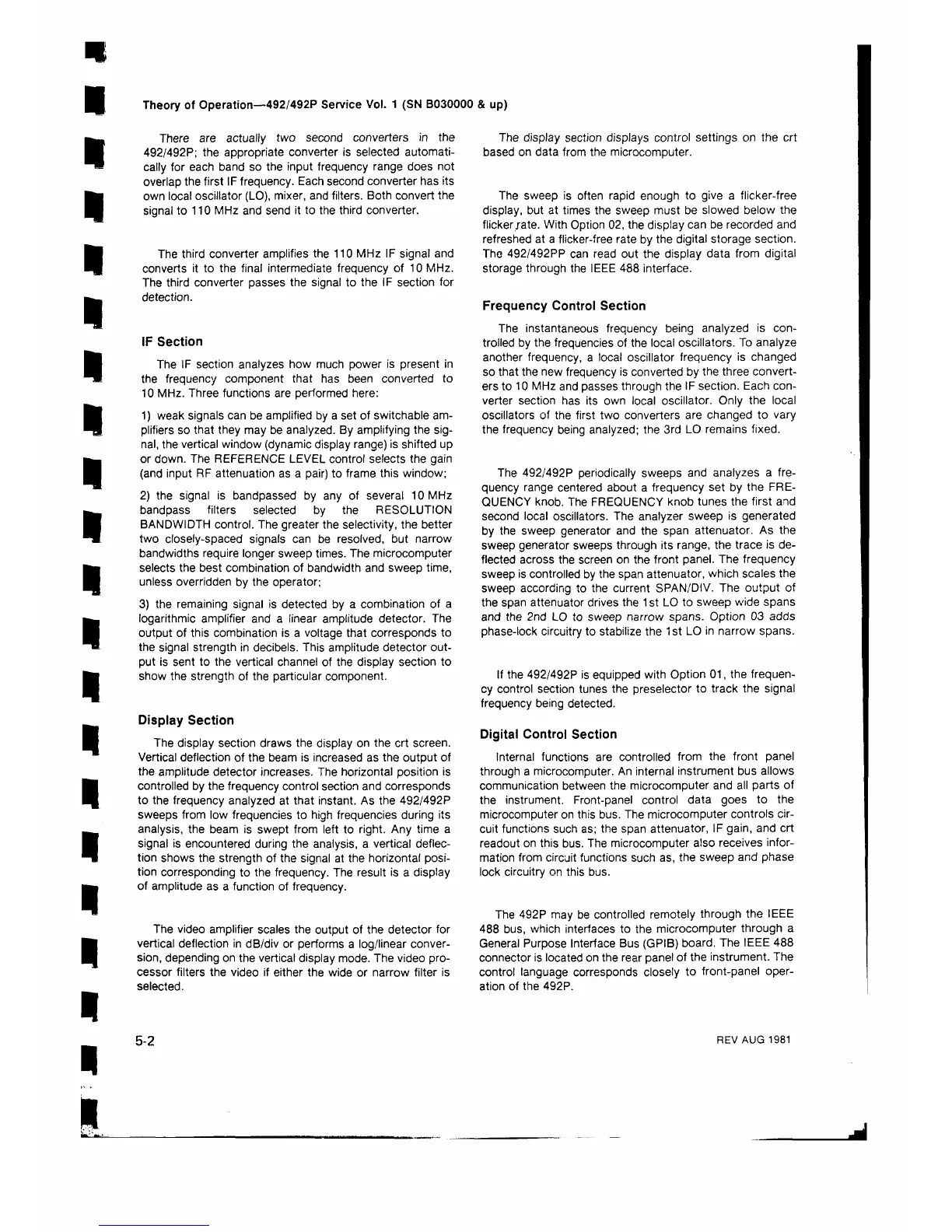 Theory of Operation—492/492P Service Vol. 1 (SN B030000 & up)

There are actually two second converters in the 492/492P; the appropriate converter is selected automatically for each band so the input frequency range does not overlap the first IF frequency. Each second converter has its own local oscillator (LO), mixer, and filters. Both convert the signal to 110 MHz and send it to the third converter.

The third converter amplifies the 110 MHz IF signal and converts it to the final intermediate frequency of 10 MHz. The third converter passes the signal to the IF section for detection.

IF Section

The IF section analyzes how much power is present in the frequency component that has been converted to 10 MHz. Three functions are performed here:

1) weak signals can be amplified by a set of switchable amplifiers so that they may be analyzed. By amplifying the signal, the vertical window (dynamic display range) is shifted up or down. The REFERENCE LEVEL control selects the gain (and input RF attenuation as a pair) to frame this window;

2) the signal is bandpassed by any of several 10 MHz bandpass filters selected by the RESOLUTION BANDWIDTH control. The greater the selectivity, the better two closely-spaced signals can be resolved, but narrow bandwidths require longer sweep times. The microcomputer selects the best combination of bandwidth and sweep time, unless overridden by the operator;

3) the remaining signal is detected by a combination of a logarithmic amplifier and a linear amplitude detector. The output of this combination is a voltage that corresponds to the signal strength in decibels. This amplitude detector output is sent to the vertical channel of the display section to show the strength of the particular component.

Display Section

The display section draws the display on the crt screen. Vertical deflection of the beam is increased as the output of the amplitude detector increases. The horizontal position is controlled by the frequency control section and corresponds to the frequency analyzed at that instant. As the 492/492P sweeps from low frequencies to high frequencies during its analysis, the beam is swept from left to right. Any time a signal is encountered during the analysis, a vertical deflection shows the strength of the signal at the horizontal position corresponding to the frequency. The result is a display of amplitude as a function of frequency.

The video amplifier scales the output of the detector for vertical deflection in dB/div or performs a log/linear conversion, depending on the vertical display mode. The video processor filters the video if either the wide or narrow filter is selected.

The display section displays control settings on the crt based on data from the microcomputer.

The sweep is often rapid enough to give a flicker-free display, but at times the sweep must be slowed below the flicker rate. With Option 02, the display can be recorded and refreshed at a flicker-free rate by the digital storage section. The 492/492PP can read out the display data from digital storage through the IEEE 488 interface.

Frequency Control Section

The instantaneous frequency being analyzed is controlled by the frequencies of the local oscillators. To analyze another frequency, a local oscillator frequency is changed so that the new frequency is converted by the three converters to 10 MHz and passes through the IF section. Each converter section has its own local oscillator. Only the local oscillators of the first two converters are changed to vary the frequency being analyzed; the 3rd LO remains fixed.

The 492/492P periodically sweeps and analyzes a frequency range centered about a frequency set by the FREQUENCY knob. The FREQUENCY knob tunes the first and second local oscillators. The analyzer sweep is generated by the sweep generator and the span attenuator. As the sweep generator sweeps through its range, the trace is deflected across the screen on the front panel. The frequency sweep is controlled by the span attenuator, which scales the sweep according to the current SPAN/DIV. The output of the span attenuator drives the 1st LO to sweep wide spans and the 2nd LO to sweep narrow spans. Option 03 adds phase-lock circuitry to stabilize the 1st LO in narrow spans.

If the 492/492P is equipped with Option 01, the frequency control section tunes the preselector to track the signal frequency being detected.

Digital Control Section

Internal functions are controlled from the front panel through a microcomputer. An internal instrument bus allows communication between the microcomputer and all parts of the instrument. Front-panel control data goes to the microcomputer on this bus. The microcomputer controls circuit functions such as; the span attenuator, IF gain, and crt readout on this bus. The microcomputer also receives information from circuit functions such as, the sweep and phase lock circuitry on this bus.

The 492P may be controlled remotely through the IEEE 488 bus, which interfaces to the microcomputer through a General Purpose Interface Bus (GPIB) board. The IEEE 488 connector is located on the rear panel of the instrument. The control language corresponds closely to front-panel operation of the 492P.

5-2

REV AUG 1981